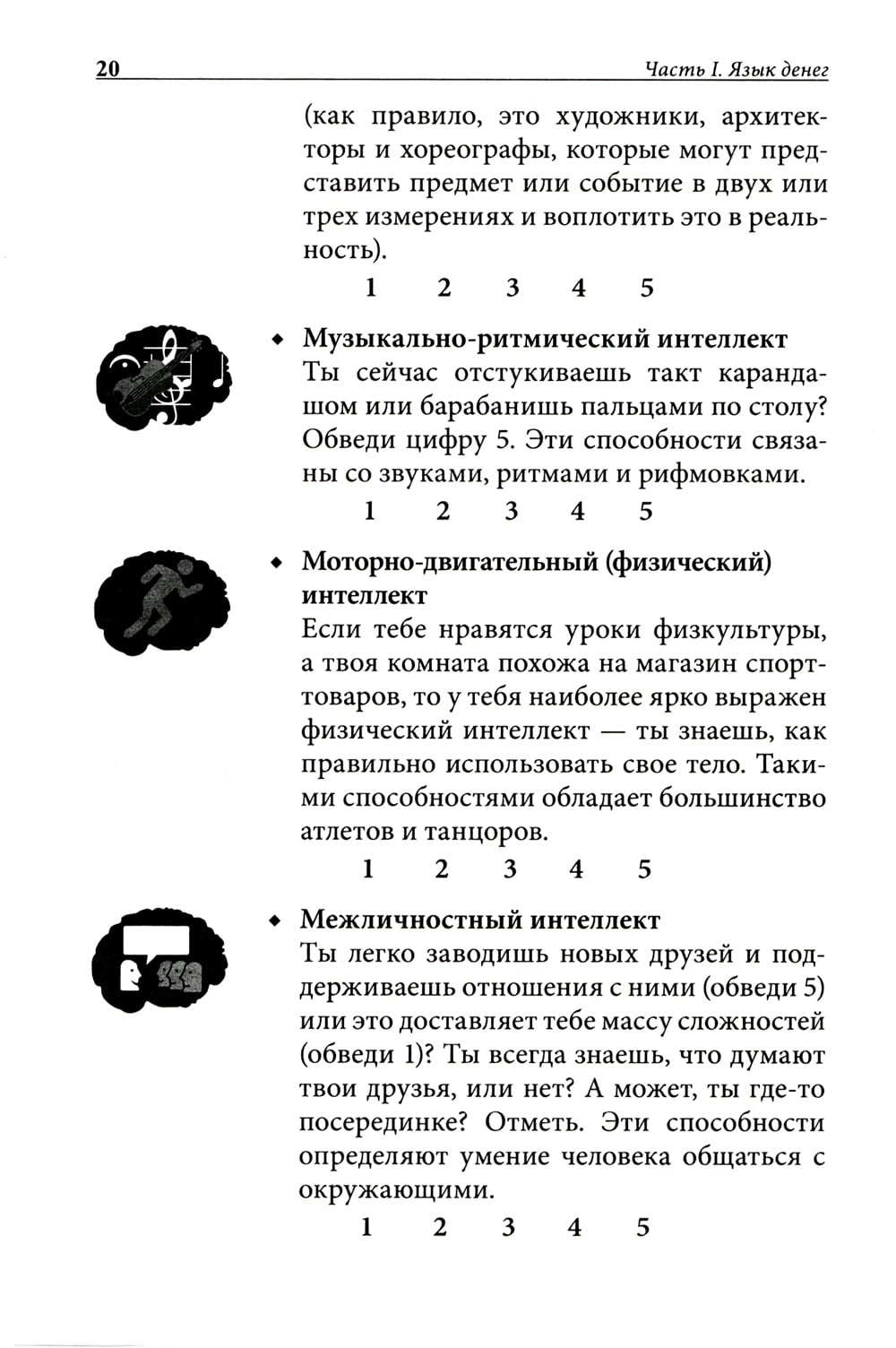 20 Часть I. Язык денег

(как правило, это художники, архитекторы и хореографы, которые могут представить предмет или событие в двух или трех измерениях и воплотить это в реальность).

1 2 3 4 5

◆ **Музыкально-ритмический интеллект**
Ты сейчас отстукиваешь такт карандашом или барабанишь пальцами по столу? Обведи цифру 5. Эти способности связаны со звуками, ритмами и рифмовками.

1 2 3 4 5

◆ **Моторно-двигательный (физический) интеллект**
Если тебе нравятся уроки физкультуры, а твоя комната похожа на магазин спорттоваров, то у тебя наиболее ярко выражен физический интеллект — ты знаешь, как правильно использовать свое тело. Такими способностями обладает большинство атлетов и танцоров.

1 2 3 4 5

◆ **Межличностный интеллект**
Ты легко заводишь новых друзей и поддерживаешь отношения с ними (обведи 5) или это доставляет тебе массу сложностей (обведи 1)? Ты всегда знаешь, что думают твои друзья, или нет? А может, ты где-то посерединке? Отметь. Эти способности определяют умение человека общаться с окружающими.

1 2 3 4 5